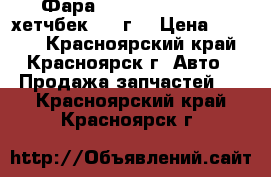 Фара
хетчбек г Цена
Красноярский край
Красноярск г Авто
Продажа запчастей
Красноярский край
Красноярск г

http://Объявлений.сайт